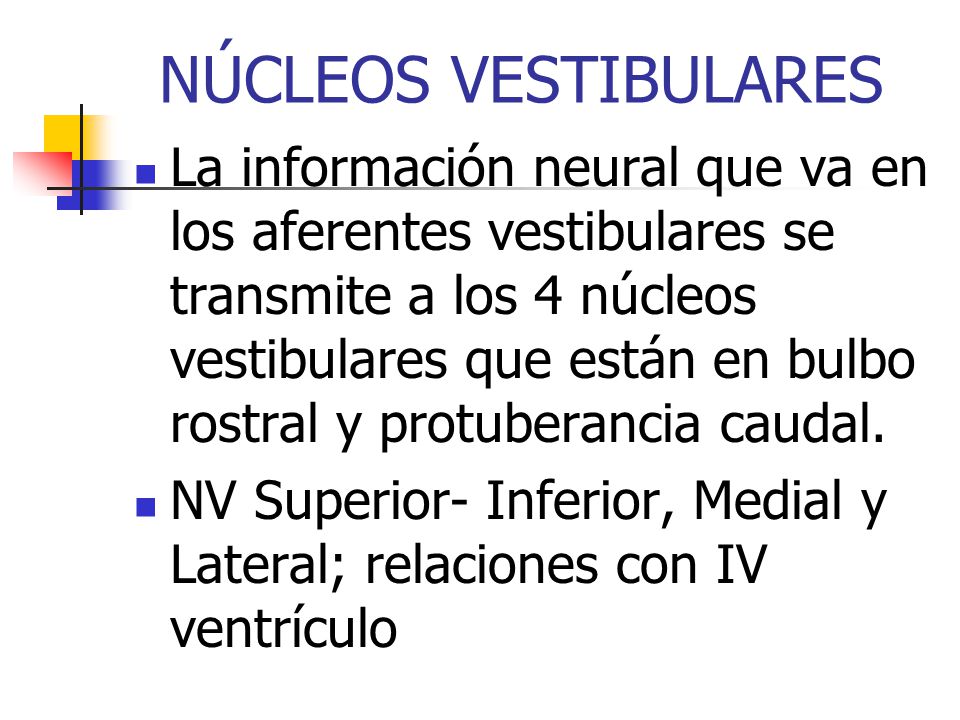 NÚCLEOS VESTIBULARES

La información neural que va en los aferentes vestibulares se transmite a los 4 núcleos vestibulares que están en bulbo rostral y protuberancia caudal.

NV Superior- Inferior, Medial y Lateral; relaciones con IV ventrículo